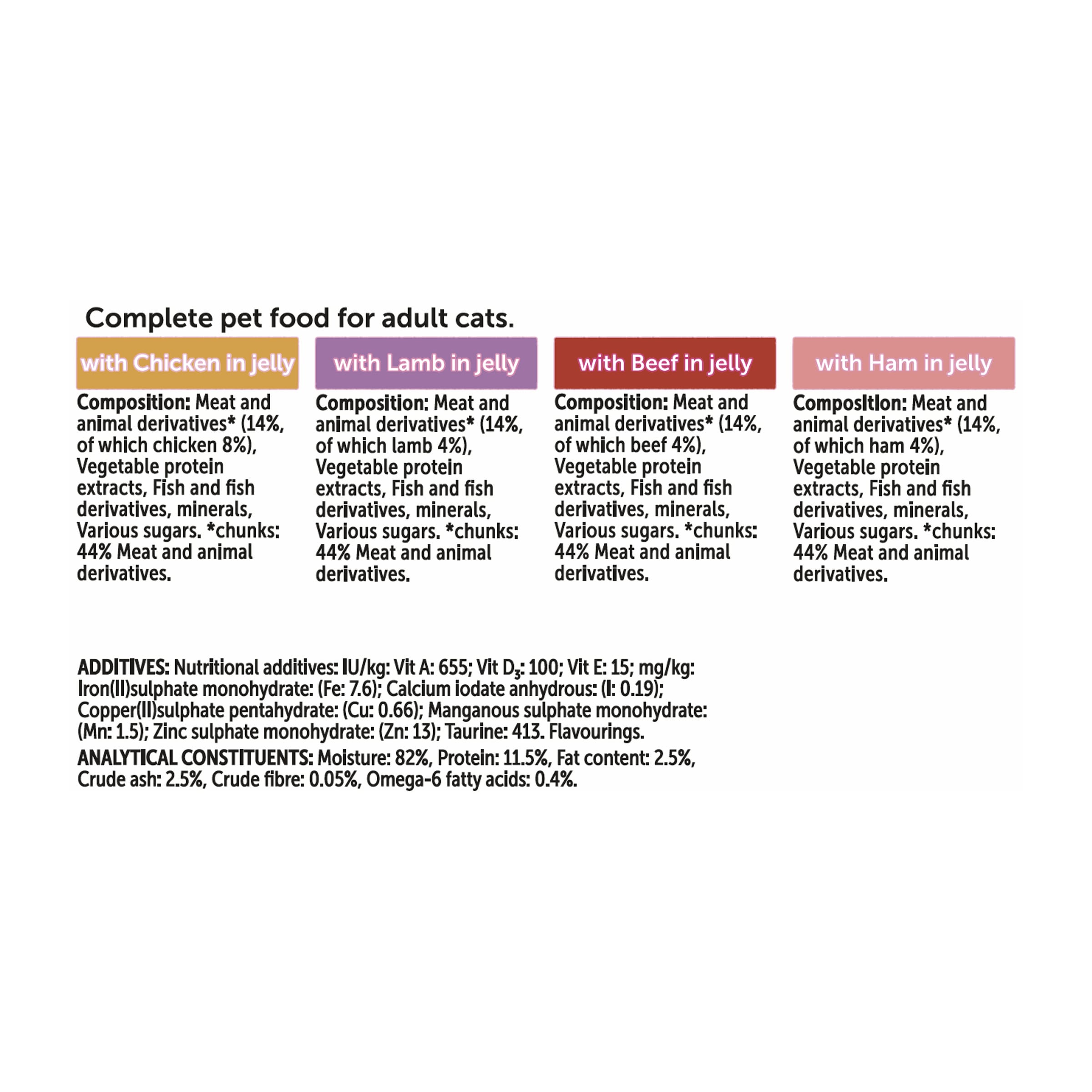 Complete pet food for adult cats.

with Chicken in jelly

Composition: Meat and animal derivatives* (14%, of which chicken 8%), Vegetable protein extracts, Fish and fish derivatives, minerals, Various sugars. *chunks: 44% Meat and animal derivatives.

with Lamb in jelly

Composition: Meat and animal derivatives* (14%, of which lamb 4%), Vegetable protein extracts, Fish and fish derivatives, minerals, Various sugars. *chunks: 44% Meat and animal derivatives.

with Beef in jelly

Composition: Meat and animal derivatives* (14%, of which beef 4%), Vegetable protein extracts, Fish and fish derivatives, minerals, Various sugars. *chunks: 44% Meat and animal derivatives.

with Ham in jelly

Composition: Meat and animal derivatives* (14%, of which ham 4%), Vegetable protein extracts, Fish and fish derivatives, minerals, Various sugars. *chunks: 44% Meat and animal derivatives.

ADDITIVES: Nutritional additives: IU/kg: Vit A: 655; Vit $D_3$: 100; Vit E: 15; mg/kg: Iron(II)sulphate monohydrate: (Fe: 7.6); Calcium iodate anhydrous: (I: 0.19); Copper(II)sulphate pentahydrate: (Cu: 0.66); Manganous sulphate monohydrate: (Mn: 1.5); Zinc sulphate monohydrate: (Zn: 13); Taurine: 413. Flavourings.

ANALYTICAL CONSTITUENTS: Moisture: 82%, Protein: 11.5%, Fat content: 2.5%, Crude ash: 2.5%, Crude fibre: 0.05%, Omega-6 fatty acids: 0.4%.